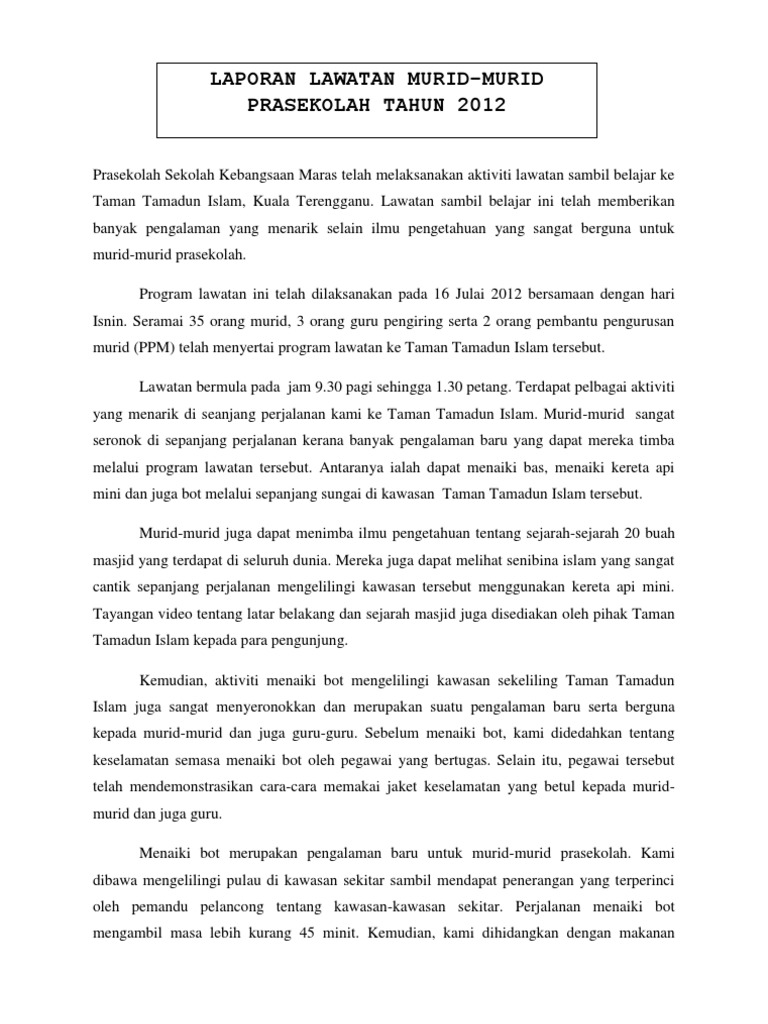 LAPORAN LAWATAN MURID-MURID
PRASEKOLAH TAHUN 2012

Prasekolah Sekolah Kebangsaan Maras telah melaksanakan aktiviti lawatan sambil belajar ke Taman Tamadun Islam, Kuala Terengganu. Lawatan sambil belajar ini telah memberikan banyak pengalaman yang menarik selain ilmu pengetahuan yang sangat berguna untuk murid-murid prasekolah.

Program lawatan ini telah dilaksanakan pada 16 Julai 2012 bersamaan dengan hari Isnin. Seramai 35 orang murid, 3 orang guru pengiring serta 2 orang pembantu pengurusan murid (PPM) telah menyertai program lawatan ke Taman Tamadun Islam tersebut.

Lawatan bermula pada jam 9.30 pagi sehingga 1.30 petang. Terdapat pelbagai aktiviti yang menarik di seanjang perjalanan kami ke Taman Tamadun Islam. Murid-murid sangat seronok di sepanjang perjalanan kerana banyak pengalaman baru yang dapat mereka timba melalui program lawatan tersebut. Antaranya ialah dapat menaiki bas, menaiki kereta api mini dan juga bot melalui sepanjang sungai di kawasan Taman Tamadun Islam tersebut.

Murid-murid juga dapat menimba ilmu pengetahuan tentang sejarah-sejarah 20 buah masjid yang terdapat di seluruh dunia. Mereka juga dapat melihat senibina islam yang sangat cantik sepanjang perjalanan mengelilingi kawasan tersebut menggunakan kereta api mini. Tayangan video tentang latar belakang dan sejarah masjid juga disediakan oleh pihak Taman Tamadun Islam kepada para pengunjung.

Kemudian, aktiviti menaiki bot mengelilingi kawasan sekeliling Taman Tamadun Islam juga sangat menyeronokkan dan merupakan suatu pengalaman baru serta berguna kepada murid-murid dan juga guru-guru. Sebelum menaiki bot, kami didedahkan tentang keselamatan semasa menaiki bot oleh pegawai yang bertugas. Selain itu, pegawai tersebut telah mendemonstrasikan cara-cara memakai jaket keselamatan yang betul kepada murid-murid dan juga guru.

Menaiki bot merupakan pengalaman baru untuk murid-murid prasekolah. Kami dibawa mengelilingi pulau di kawasan sekitar sambil mendapat penerangan yang terperinci oleh pemandu pelancong tentang kawasan-kawasan sekitar. Perjalanan menaiki bot mengambil masa lebih kurang 45 minit. Kemudian, kami dihidangkan dengan makanan